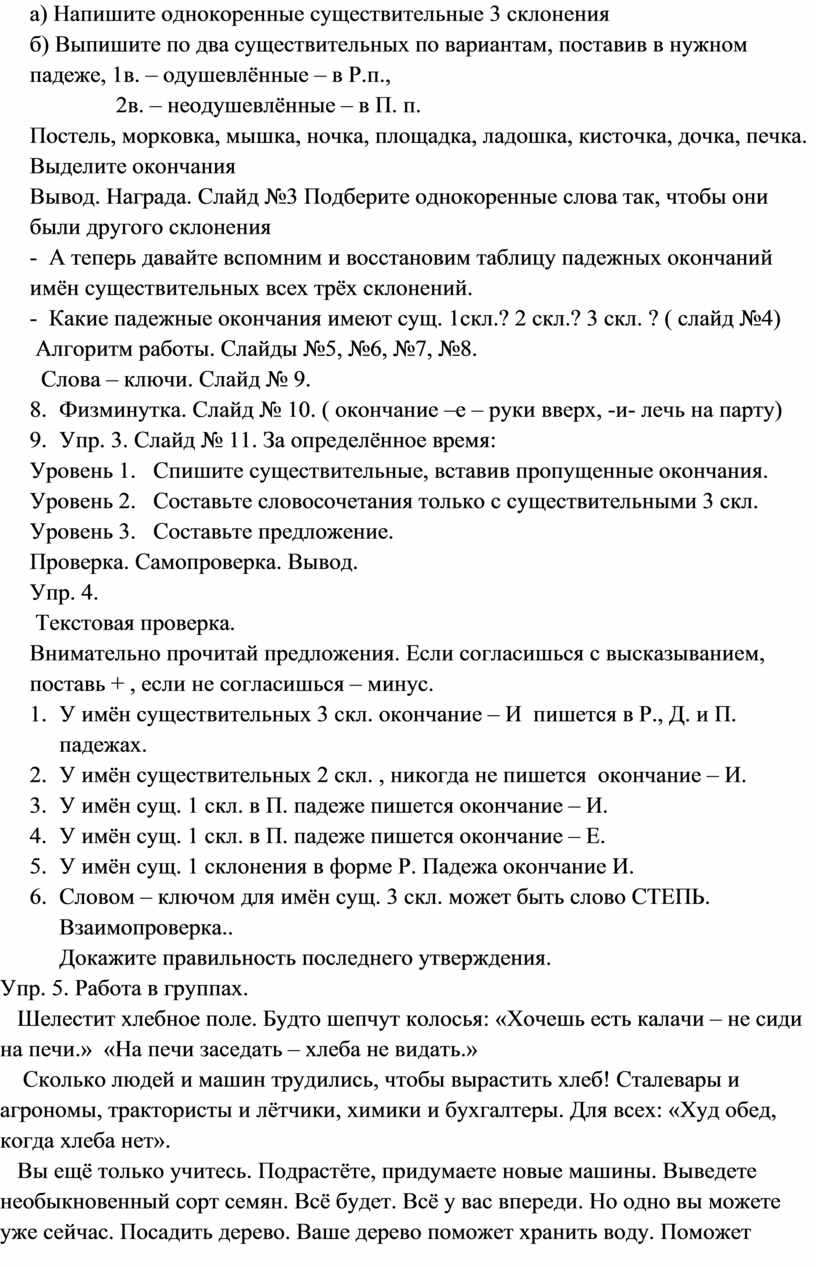 а) Напишите однокоренные существительные 3 склонения
б) Выпишите по два существительных по вариантам, поставив в нужном падеже, 1в. – одушевлённые – в Р.п.,
2в. – неодушевлённые – в П. п.
Постель, морковка, мышка, ночка, площадка, ладошка, кисточка, дочка, печка. Выделите окончания
Вывод. Награда. Слайд №3 Подберите однокоренные слова так, чтобы они были другого склонения
- А теперь давайте вспомним и восстановим таблицу падежных окончаний имён существительных всех трёх склонений.
- Какие падежные окончания имеют сущ. 1скл.? 2 скл.? 3 скл. ? ( слайд №4)
Алгоритм работы. Слайды №5, №6, №7, №8.
Слова – ключи. Слайд № 9.
8. Физминутка. Слайд № 10. ( окончание –е – руки вверх, -и- лечь на парту)
9. Упр. 3. Слайд № 11. За определённое время:
Уровень 1. Спишите существительные, вставив пропущенные окончания.
Уровень 2. Составьте словосочетания только с существительными 3 скл.
Уровень 3. Составьте предложение.
Проверка. Самопроверка. Вывод.
Упр. 4.
Текстовая проверка.
Внимательно прочитай предложения. Если согласишься с высказыванием, поставь + , если не согласишься – минус.
1. У имён существительных 3 скл. окончание – И пишется в Р., Д. и П. падежах.
2. У имён существительных 2 скл. , никогда не пишется окончание – И.
3. У имён сущ. 1 скл. в П. падеже пишется окончание – И.
4. У имён сущ. 1 скл. в П. падеже пишется окончание – Е.
5. У имён сущ. 1 склонения в форме Р. Падежа окончание И.
6. Словом – ключом для имён сущ. 3 скл. может быть слово СТЕПЬ.
Взаимопроверка..
Докажите правильность последнего утверждения.
Упр. 5. Работа в группах.
Шелестит хлебное поле. Будто шепчут колосья: «Хочешь есть калачи – не сиди на печи.» «На печи заседать – хлеба не видать.»
Сколько людей и машин трудились, чтобы вырастить хлеб! Сталевары и агрономы, трактористы и лётчики, химики и бухгалтеры. Для всех: «Худ обед, когда хлеба нет».
Вы ещё только учитесь. Подрастёте, придумаете новые машины. Выведете необыкновенный сорт семян. Всё будет. Всё у вас впереди. Но одно вы можете уже сейчас. Посадить дерево. Ваше дерево поможет хранить воду. Поможет